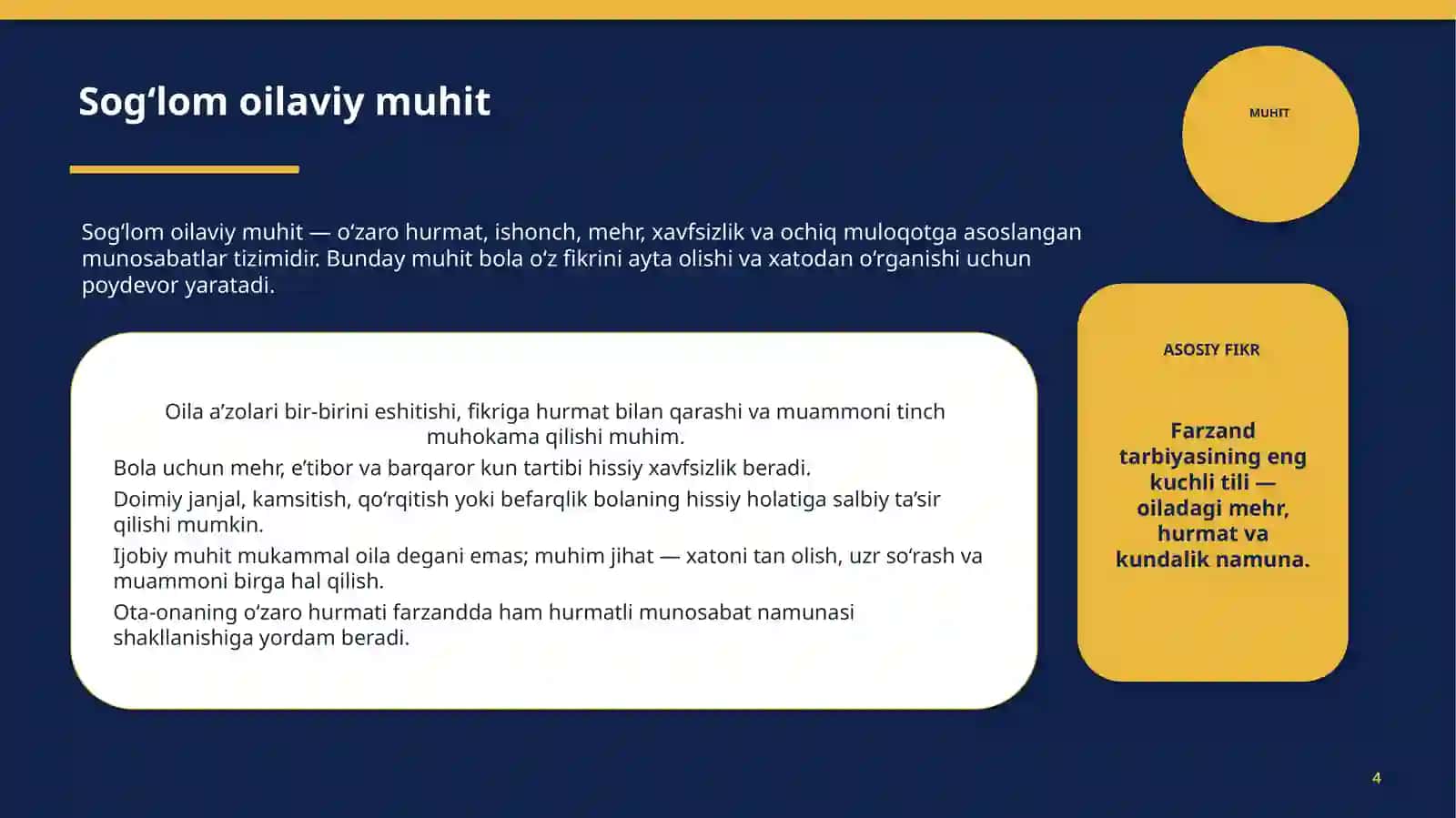 Sog'lom oilaviy muhit

MUHIT

Sog'lom oilaviy muhit — o'zaro hurmat, ishonch, mehr, xavfsizlik va ochiq muloqotga asoslangan munosabatlar tizimidir. Bunday muhit bola o'z fikrini ayta olishi va xatodan o'rganishi uchun poydevor yaratadi.

Oila a'zolari bir-birini eshitishi, fikriga hurmat bilan qarashi va muammoni tinch muhokama qilishi muhim.

Bola uchun mehr, e'tibor va barqaror kun tartibi hissiy xavfsizlik beradi.

Doimiy janjal, kamsitish, qo'rqitish yoki befarqlik bolaning hissiy holatiga salbiy ta'sir qilishi mumkin.

Ijobiy muhit mukammal oila degani emas; muhim jihat — xatoni tan olish, uzr so'rash va muammoni birga hal qilish.

Ota-onaning o'zaro hurmati farzandda ham hurmatli munosabat namunasi shakllanishiga yordam beradi.

ASOSIY FIKR

Farzand tarbiyasining eng kuchli tili — oiladagi mehr, hurmat va kundalik namuna.

4